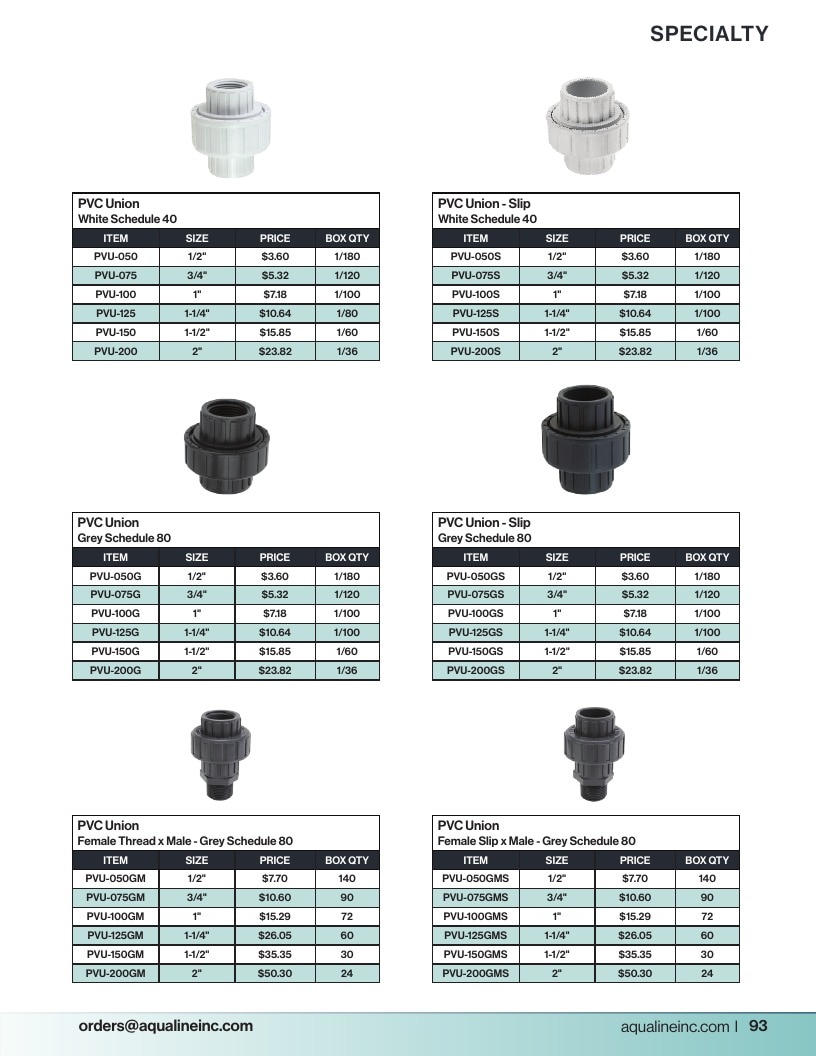 SPECIALTY

PVC Union
White Schedule 40

| ITEM | SIZE | PRICE | BOX QTY |
|---|---|---|---|
| PVU-050 | 1/2" | $3.60 | 1/180 |
| PVU-075 | 3/4" | $5.32 | 1/120 |
| PVU-100 | 1" | $7.18 | 1/100 |
| PVU-125 | 1-1/4" | $10.64 | 1/80 |
| PVU-150 | 1-1/2" | $15.85 | 1/60 |
| PVU-200 | 2" | $23.82 | 1/36 |

PVC Union - Slip
White Schedule 40

| ITEM | SIZE | PRICE | BOX QTY |
|---|---|---|---|
| PVU-050S | 1/2" | $3.60 | 1/180 |
| PVU-075S | 3/4" | $5.32 | 1/120 |
| PVU-100S | 1" | $7.18 | 1/100 |
| PVU-125S | 1-1/4" | $10.64 | 1/100 |
| PVU-150S | 1-1/2" | $15.85 | 1/60 |
| PVU-200S | 2" | $23.82 | 1/36 |

PVC Union
Grey Schedule 80

| ITEM | SIZE | PRICE | BOX QTY |
|---|---|---|---|
| PVU-050G | 1/2" | $3.60 | 1/180 |
| PVU-075G | 3/4" | $5.32 | 1/120 |
| PVU-100G | 1" | $7.18 | 1/100 |
| PVU-125G | 1-1/4" | $10.64 | 1/100 |
| PVU-150G | 1-1/2" | $15.85 | 1/60 |
| PVU-200G | 2" | $23.82 | 1/36 |

PVC Union - Slip
Grey Schedule 80

| ITEM | SIZE | PRICE | BOX QTY |
|---|---|---|---|
| PVU-050GS | 1/2" | $3.60 | 1/180 |
| PVU-075GS | 3/4" | $5.32 | 1/120 |
| PVU-100GS | 1" | $7.18 | 1/100 |
| PVU-125GS | 1-1/4" | $10.64 | 1/100 |
| PVU-150GS | 1-1/2" | $15.85 | 1/60 |
| PVU-200GS | 2" | $23.82 | 1/36 |

PVC Union
Female Thread x Male - Grey Schedule 80

| ITEM | SIZE | PRICE | BOX QTY |
|---|---|---|---|
| PVU-050GM | 1/2" | $7.70 | 140 |
| PVU-075GM | 3/4" | $10.60 | 90 |
| PVU-100GM | 1" | $15.29 | 72 |
| PVU-125GM | 1-1/4" | $26.05 | 60 |
| PVU-150GM | 1-1/2" | $35.35 | 30 |
| PVU-200GM | 2" | $50.30 | 24 |

PVC Union
Female Slip x Male - Grey Schedule 80

| ITEM | SIZE | PRICE | BOX QTY |
|---|---|---|---|
| PVU-050GMS | 1/2" | $7.70 | 140 |
| PVU-075GMS | 3/4" | $10.60 | 90 |
| PVU-100GMS | 1" | $15.29 | 72 |
| PVU-125GMS | 1-1/4" | $26.05 | 60 |
| PVU-150GMS | 1-1/2" | $35.35 | 30 |
| PVU-200GMS | 2" | $50.30 | 24 |

orders@aqualineinc.com

aqualineinc.com | 93